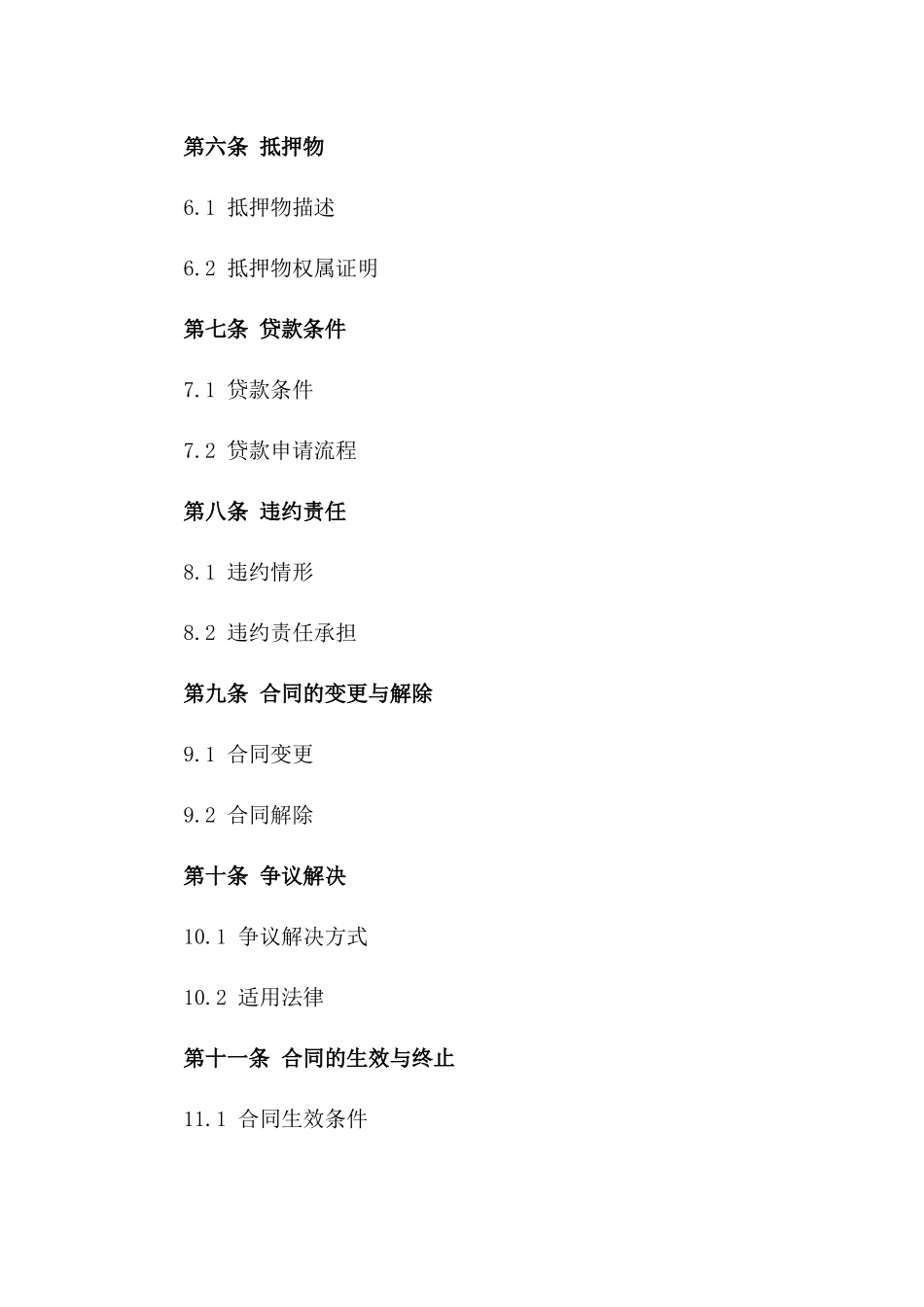 第六条 抵押物

6.1 抵押物描述

6.2 抵押物权属证明

第七条 贷款条件

7.1 贷款条件

7.2 贷款申请流程

第八条 违约责任

8.1 违约情形

8.2 违约责任承担

第九条 合同的变更与解除

9.1 合同变更

9.2 合同解除

第十条 争议解决

10.1 争议解决方式

10.2 适用法律

第十一条 合同的生效与终止

11.1 合同生效条件